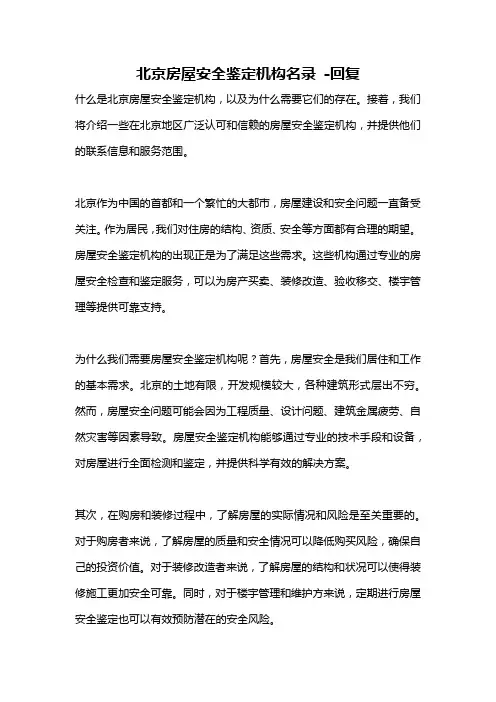 北京房屋安全鉴定机构名录 -回复

什么是北京房屋安全鉴定机构，以及为什么需要它们的存在。接着，我们将介绍一些在北京地区广泛认可和信赖的房屋安全鉴定机构，并提供他们的联系信息和服务范围。

北京作为中国的首都和一个繁忙的大都市，房屋建设和安全问题一直备受关注。作为居民，我们对住房的结构、资质、安全等方面都有合理的期望。房屋安全鉴定机构的出现正是为了满足这些需求。这些机构通过专业的房屋安全检查和鉴定服务，可以为房产买卖、装修改造、验收移交、楼宇管理等提供可靠支持。

为什么我们需要房屋安全鉴定机构呢？首先，房屋安全是我们居住和工作的基本需求。北京的土地有限，开发规模较大，各种建筑形式层出不穷。然而，房屋安全问题可能会因为工程质量、设计问题、建筑金属疲劳、自然灾害等因素导致。房屋安全鉴定机构能够通过专业的技术手段和设备，对房屋进行全面检测和鉴定，并提供科学有效的解决方案。

其次，在购房和装修过程中，了解房屋的实际情况和风险是至关重要的。对于购房者来说，了解房屋的质量和安全情况可以降低购买风险，确保自己的投资价值。对于装修改造者来说，了解房屋的结构和状况可以使得装修施工更加安全可靠。同时，对于楼宇管理和维护方来说，定期进行房屋安全鉴定也可以有效预防潜在的安全风险。